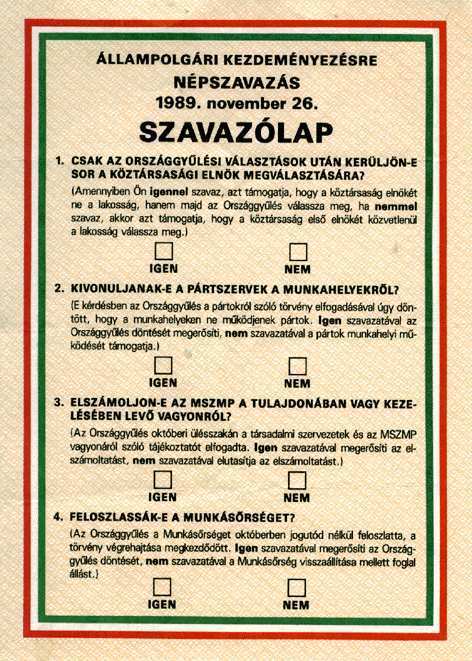 ÁLLAMPOLGÁRI KEZDEMÉNYEZÉSRE
NÉPSZAVAZÁS
1989. november 26.
SZAVAZÓLAP

1. CSAK AZ ORSZÁGGYŰLÉSI VÁLASZTÁSOK UTÁN KERÜLJÖN-E SOR A KÖZTÁRSASÁGI ELNÖK MEGVÁLASZTÁSÁRA?

(Amennyiben Ön igennel szavaz, azt támogatja, hogy a köztársaság elnökét ne a lakosság, hanem majd az Országgyűlés válassza meg, ha nemmel szavaz, akkor azt támogatja, hogy a köztársaság első elnökét közvetlenül a lakosság válassza meg.)

IGEN NEM

2. KIVONULJANAK-E A PÁRTSZERVEK A MUNKAHELYEKRŐL?

(E kérdésben az Országgyűlés a pártokról szóló törvény elfogadásával úgy döntött, hogy a munkahelyeken ne működjenek pártok. Igen szavazatával az Országgyűlés döntését megerősíti, nem szavazatával a pártok munkahelyi működését támogatja.)

IGEN NEM

3. ELSZÁMOLJON-E AZ MSZMP A TULAJDONÁBAN VAGY KEZELÉSÉBEN LEVŐ VAGYONRÓL?

(Az Országgyűlés októberi ülésszakán a társadalmi szervezetek és az MSZMP vagyonáról szóló tájékoztatót elfogadta. Igen szavazatával megerősíti az elszámoltatást, nem szavazatával elutasítja az elszámoltatást.)

IGEN NEM

4. FELOSZLASSÁK-E A MUNKÁSŐRSÉGET?

(Az Országgyűlés a Munkásőrséget októberben jogutód nélkül feloszlatta, a törvény végrehajtása megkezdődött. Igen szavazatával megerősíti az Országgyűlés döntését, nem szavazatával a Munkásőrség visszaállítása mellett foglal állást.)

IGEN NEM